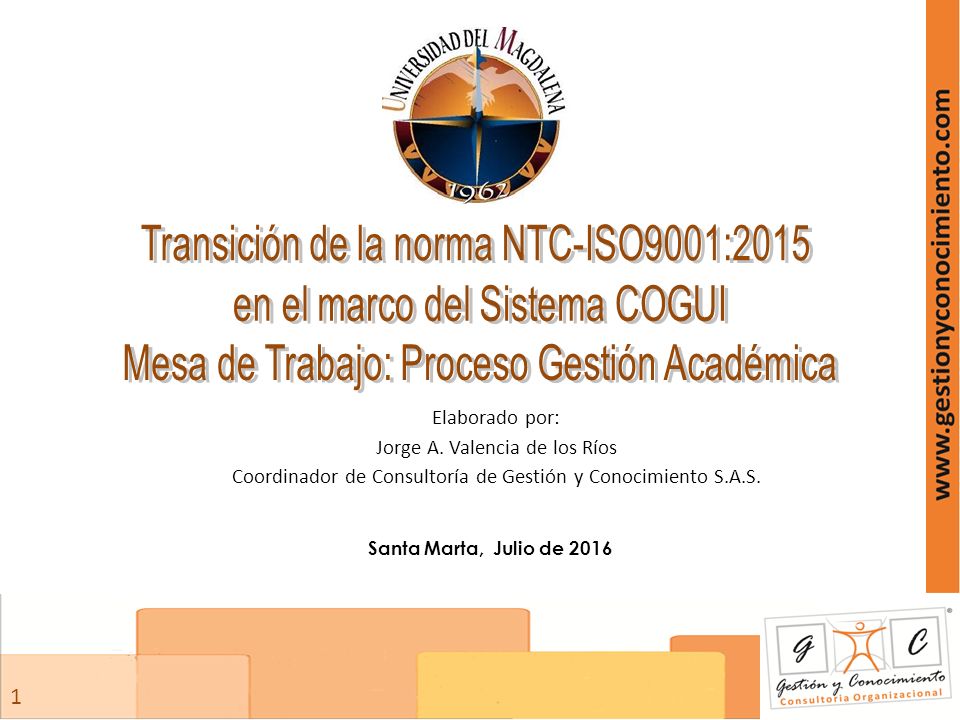 UNIVERSIDAD DEL MAGDALENA
1962

Transición de la norma NTC-ISO9001:2015 en el marco del Sistema COGUI
Mesa de Trabajo: Proceso Gestión Académica

Elaborado por:
Jorge A. Valencia de los Ríos
Coordinador de Consultoría de Gestión y Conocimiento S.A.S.

Santa Marta, Julio de 2016

www.gestionyconocimiento.com

G C
Gestión y Conocimiento
Consultoría Organizacional

1